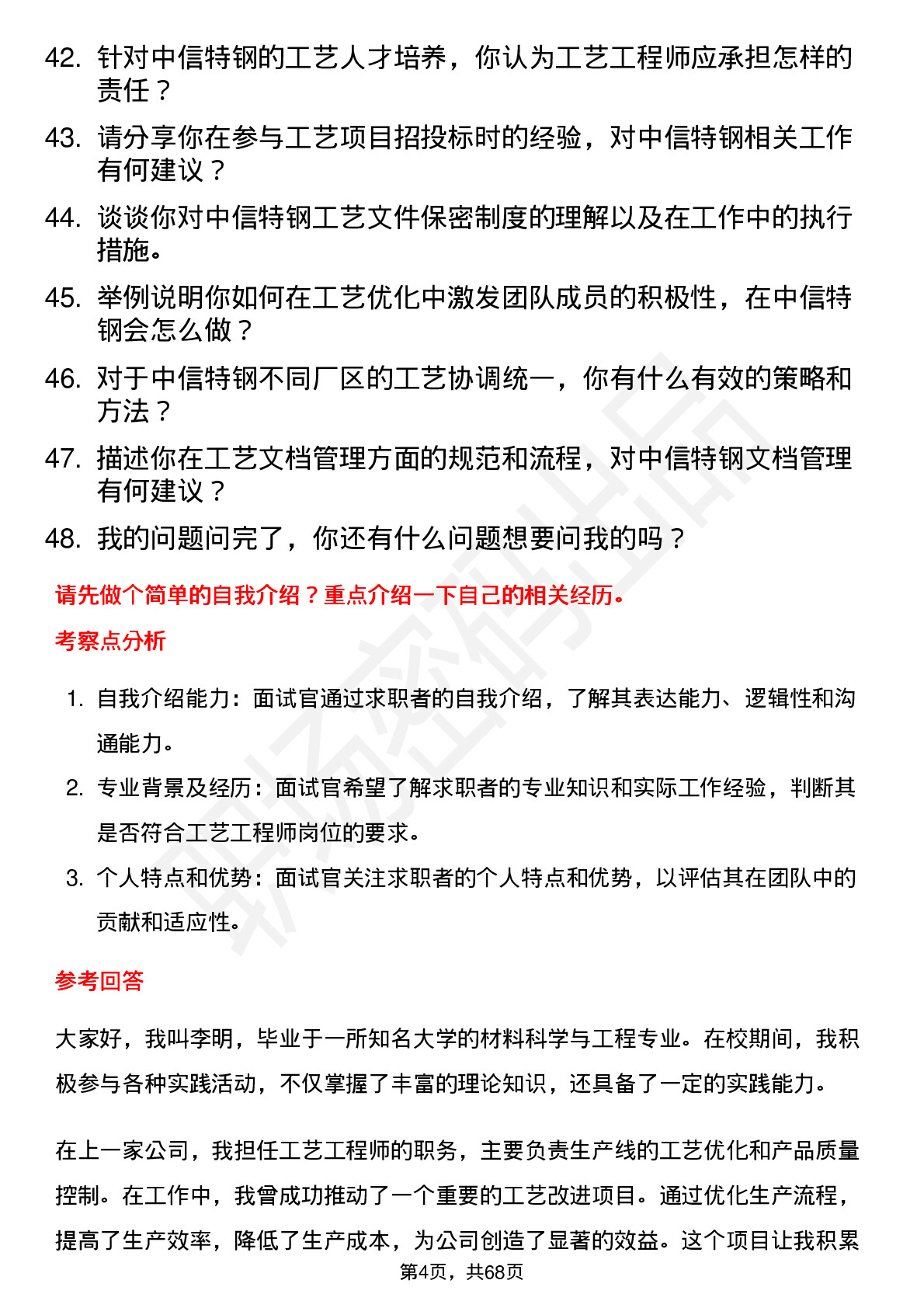 42. 针对中信特钢的工艺人才培养，你认为工艺工程师应承担怎样的责任？

43. 请分享你在参与工艺项目招投标时的经验，对中信特钢相关工作有何建议？

44. 谈谈你对中信特钢工艺文件保密制度的理解以及在工作中的执行措施。

45. 举例说明你如何在工艺优化中激发团队成员的积极性，在中信特钢会怎么做？

46. 对于中信特钢不同厂区的工艺协调统一，你有什么有效的策略和方法？

47. 描述你在工艺文档管理方面的规范和流程，对中信特钢文档管理有何建议？

48. 我的问题问完了，你还有什么问题想要问我的吗？

请先做个简单的自我介绍？重点介绍一下自己的相关经历。

考察点分析

1. 自我介绍能力：面试官通过求职者的自我介绍，了解其表达能力、逻辑性和沟通能力。

2. 专业背景及经历：面试官希望了解求职者的专业知识和实际工作经验，判断其是否符合工艺工程师岗位的要求。

3. 个人特点和优势：面试官关注求职者的个人特点和优势，以评估其在团队中的贡献和适应性。

参考回答

大家好，我叫李明，毕业于一所知名大学的材料科学与工程专业。在校期间，我积极参与各种实践活动，不仅掌握了丰富的理论知识，还具备了一定的实践能力。

在上一家公司，我担任工艺工程师的职务，主要负责生产线的工艺优化和产品质量控制。在工作中，我曾成功推动了一个重要的工艺改进项目。通过优化生产流程，提高了生产效率，降低了生产成本，为公司创造了显著的效益。这个项目让我积累

第4页，共68页